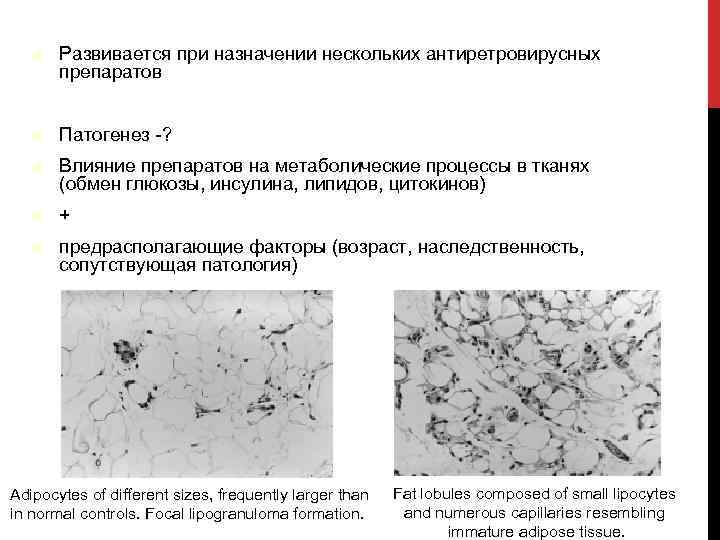 Развивается при назначении нескольких антиретровирусных препаратов

Патогенез -?

Влияние препаратов на метаболические процессы в тканях (обмен глюкозы, инсулина, липидов, цитокинов)

+

предрасполагающие факторы (возраст, наследственность, сопутствующая патология)

Adipocytes of different sizes, frequently larger than in normal controls. Focal lipogranuloma formation.

Fat lobules composed of small lipocytes and numerous capillaries resembling immature adipose tissue.